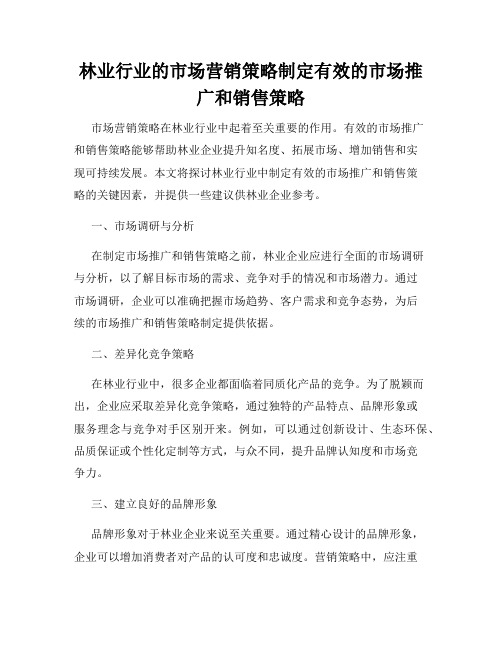 林业行业的市场营销策略制定有效的市场推广和销售策略

市场营销策略在林业行业中起着至关重要的作用。有效的市场推广和销售策略能够帮助林业企业提升知名度、拓展市场、增加销售和实现可持续发展。本文将探讨林业行业中制定有效的市场推广和销售策略的关键因素，并提供一些建议供林业企业参考。

一、市场调研与分析

在制定市场推广和销售策略之前，林业企业应进行全面的市场调研与分析，以了解目标市场的需求、竞争对手的情况和市场潜力。通过市场调研，企业可以准确把握市场趋势、客户需求和竞争态势，为后续的市场推广和销售策略制定提供依据。

二、差异化竞争策略

在林业行业中，很多企业都面临着同质化产品的竞争。为了脱颖而出，企业应采取差异化竞争策略，通过独特的产品特点、品牌形象或服务理念与竞争对手区别开来。例如，可以通过创新设计、生态环保、品质保证或个性化定制等方式，与众不同，提升品牌认知度和市场竞争力。

三、建立良好的品牌形象

品牌形象对于林业企业来说至关重要。通过精心设计的品牌形象，企业可以增加消费者对产品的认可度和忠诚度。营销策略中，应注重